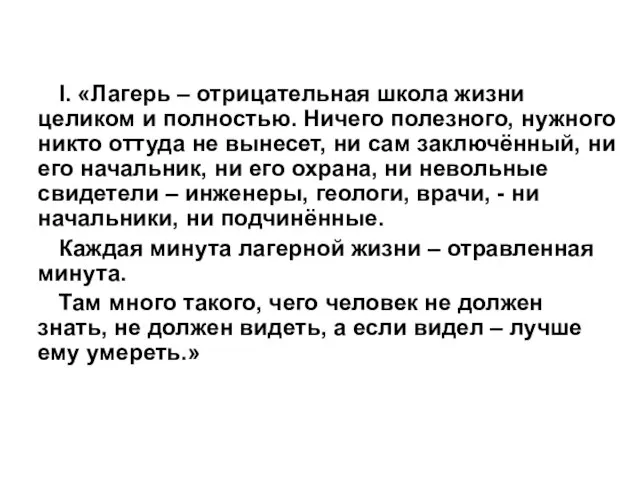 I. «Лагерь – отрицательная школа жизни целиком и полностью. Ничего полезного, нужного никто оттуда не вынесет, ни сам заключённый, ни его начальник, ни его охрана, ни невольные свидетели – инженеры, геологи, врачи, - ни начальники, ни подчинённые.

Каждая минута лагерной жизни – отравленная минута.

Там много такого, чего человек не должен знать, не должен видеть, а если видел – лучше ему умереть.»